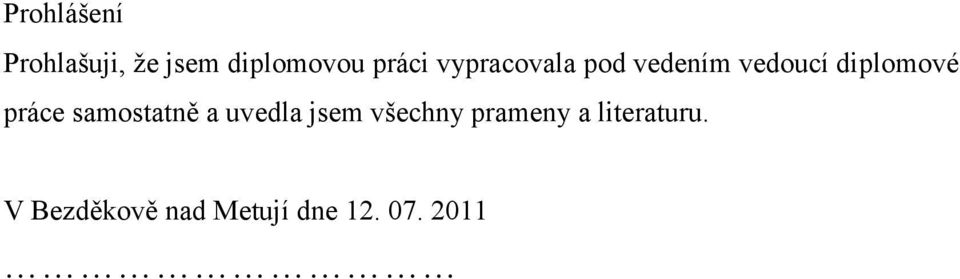 Prohlášení

Prohlašuji, že jsem diplomovou práci vypracovala pod vedením vedoucí diplomové práce samostatně a uvedla jsem všechny prameny a literaturu.

V Bezděkově nad Metují dne 12. 07. 2011

………………………………